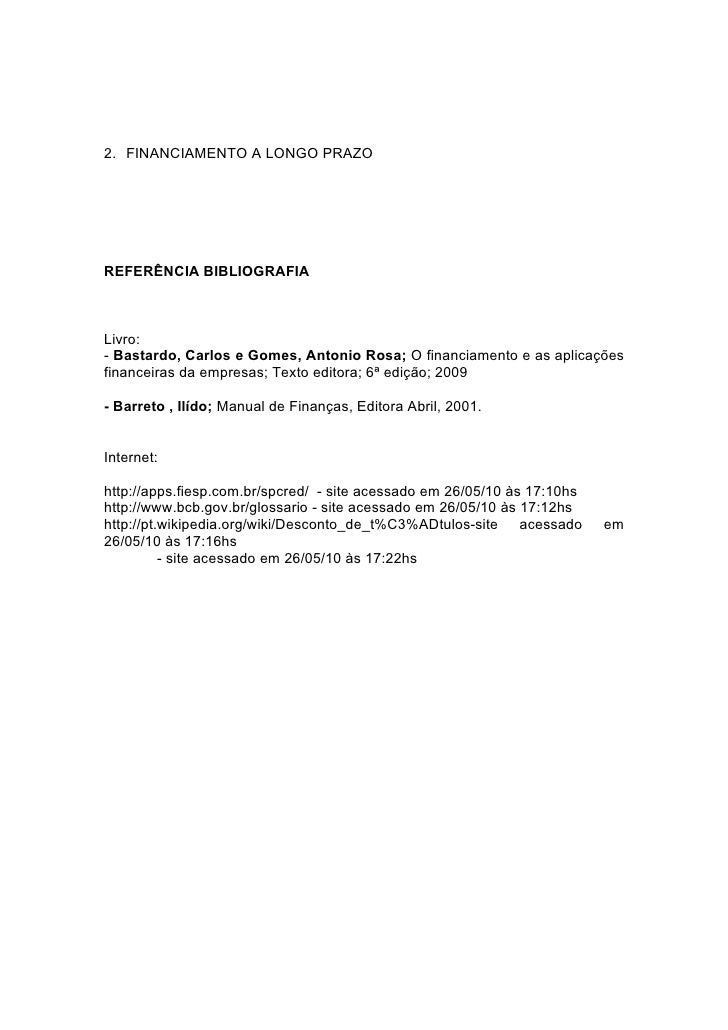 2. FINANCIAMENTO A LONGO PRAZO

REFERÊNCIA BIBLIOGRAFIA

Livro:
- Bastardo, Carlos e Gomes, Antonio Rosa; O financiamento e as aplicações financeiras da empresas; Texto editora; 6ª edição; 2009

- Barreto , Ilído; Manual de Finanças, Editora Abril, 2001.

Internet:

http://apps.fiesp.com.br/spcred/ - site acessado em 26/05/10 às 17:10hs
http://www.bcb.gov.br/glossario - site acessado em 26/05/10 às 17:12hs
http://pt.wikipedia.org/wiki/Desconto_de_t%C3%ADtulos-site acessado em 26/05/10 às 17:16hs
- site acessado em 26/05/10 às 17:22hs